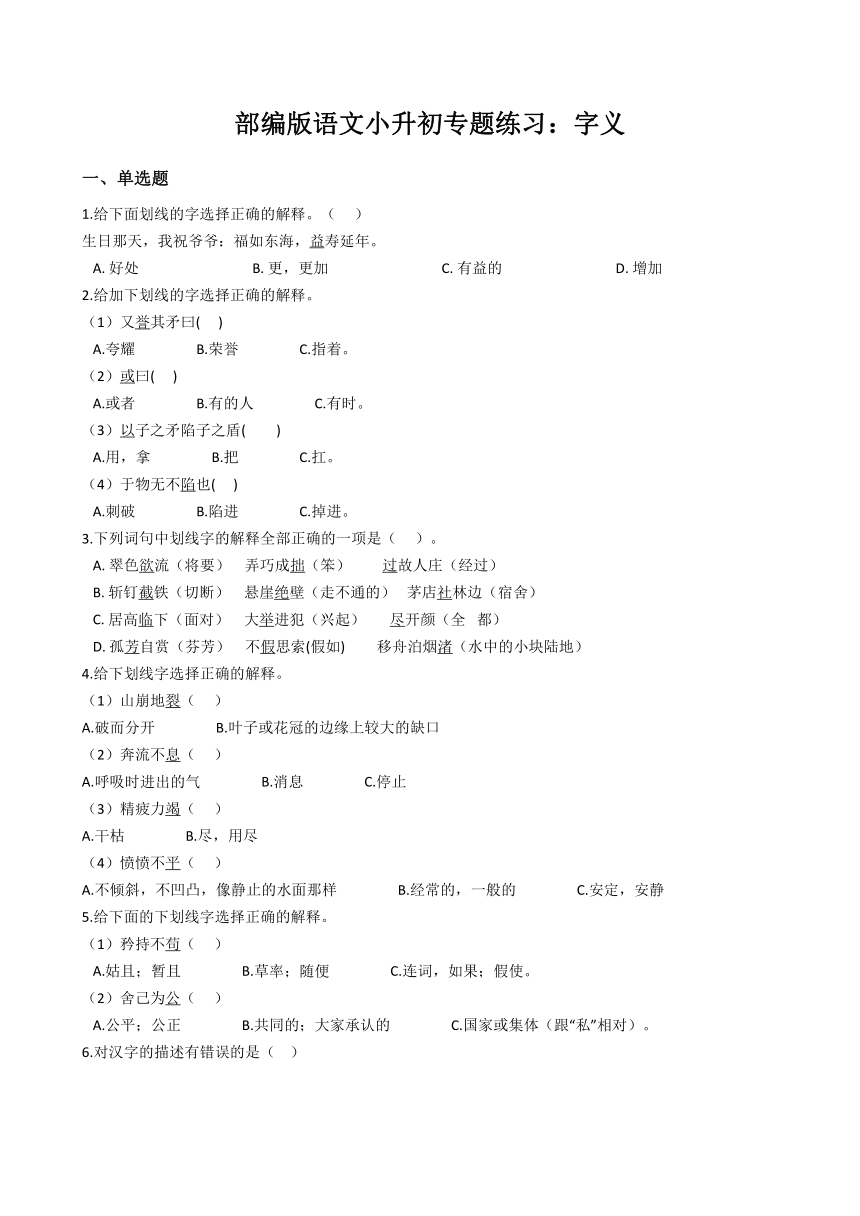 部编版语文小升初专题练习：字义

一、单选题

1.给下面划线的字选择正确的解释。（　）

生日那天，我祝爷爷：福如东海，益寿延年。

A. 好处　　B. 更，更加　　C. 有益的　　D. 增加

2.给加下划线的字选择正确的解释。

（1）又誉其矛曰(　)

A.夸耀　　B.荣誉　　C.指着。

（2）或曰(　)

A.或者　　B.有的人　　C.有时。

（3）以子之矛陷子之盾(　)

A.用，拿　　B.把　　C.扛。

（4）于物无不陷也(　)

A.刺破　　B.陷进　　C.掉进。

3.下列词句中划线字的解释全部正确的一项是（　）。

A. 翠色欲流（将要）　弄巧成拙（笨）　过故人庄（经过）

B. 斩钉截铁（切断）　悬崖绝壁（走不通的）　茅店社林边（宿舍）

C. 居高临下（面对）　大举进犯（兴起）　尽开颜（全　都）

D. 孤芳自赏（芬芳）　不假思索(假如)　移舟泊烟渚（水中的小块陆地）

4.给下划线字选择正确的解释。

（1）山崩地裂（　）

A.破而分开　　B.叶子或花冠的边缘上较大的缺口

（2）奔流不息（　）

A.呼吸时进出的气　　B.消息　　C.停止

（3）精疲力竭（　）

A.干枯　　B.尽，用尽

（4）愤愤不平（　）

A.不倾斜，不凹凸，像静止的水面那样　　B.经常的，一般的　　C.安定，安静

5.给下面的下划线字选择正确的解释。

（1）矜持不苟（　）

A.姑且；暂且　　B.草率；随便　　C.连词，如果；假使。

（2）舍己为公（　）

A.公平；公正　　B.共同的；大家承认的　　C.国家或集体（跟“私”相对）。

6.对汉字的描述有错误的是（　）